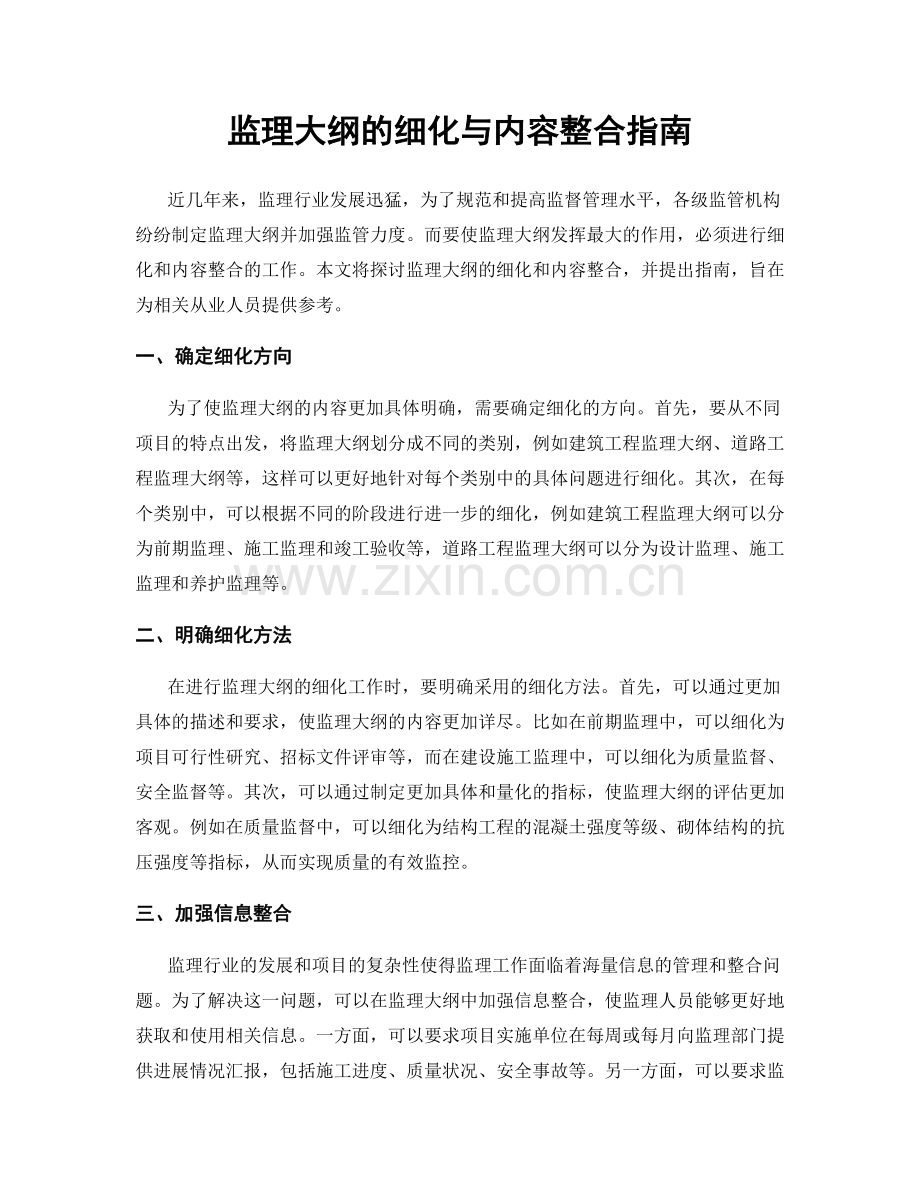 监理大纲的细化与内容整合指南

近几年来，监理行业发展迅猛，为了规范和提高监督管理水平，各级监管机构纷纷制定监理大纲并加强监管力度。而要使监理大纲发挥最大的作用，必须进行细化和内容整合的工作。本文将探讨监理大纲的细化和内容整合，并提出指南，旨在为相关从业人员提供参考。

一、确定细化方向

为了使监理大纲的内容更加具体明确，需要确定细化的方向。首先，要从不同项目的特点出发，将监理大纲划分成不同的类别，例如建筑工程监理大纲、道路工程监理大纲等，这样可以更好地针对每个类别中的具体问题进行细化。其次，在每个类别中，可以根据不同的阶段进行进一步的细化，例如建筑工程监理大纲可以分为前期监理、施工监理和竣工验收等，道路工程监理大纲可以分为设计监理、施工监理和养护监理等。

www.zixin.com.cn

二、明确细化方法

在进行监理大纲的细化工作时，要明确采用的细化方法。首先，可以通过更加具体的描述和要求，使监理大纲的内容更加详尽。比如在前期监理中，可以细化为项目可行性研究、招标文件评审等，而在建设施工监理中，可以细化为质量监督、安全监督等。其次，可以通过制定更加具体和量化的指标，使监理大纲的评估更加客观。例如在质量监督中，可以细化为结构工程的混凝土强度等级、砌体结构的抗压强度等指标，从而实现质量的有效监控。

三、加强信息整合

监理行业的发展和项目的复杂性使得监理工作面临着海量信息的管理和整合问题。为了解决这一问题，可以在监理大纲中加强信息整合，使监理人员能够更好地获取和使用相关信息。一方面，可以要求项目实施单位在每周或每月向监理部门提供进展情况汇报，包括施工进度、质量状况、安全事故等。另一方面，可以要求监